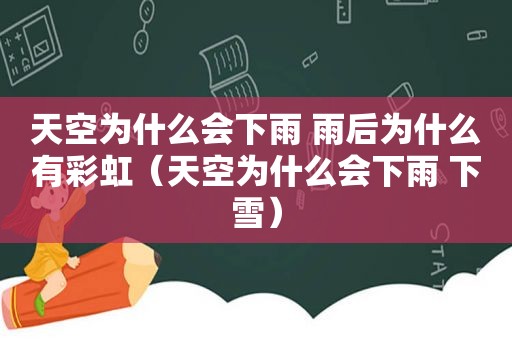 天空为什么会下雨 雨后为什么有彩虹（天空为什么会下雨 下雪）